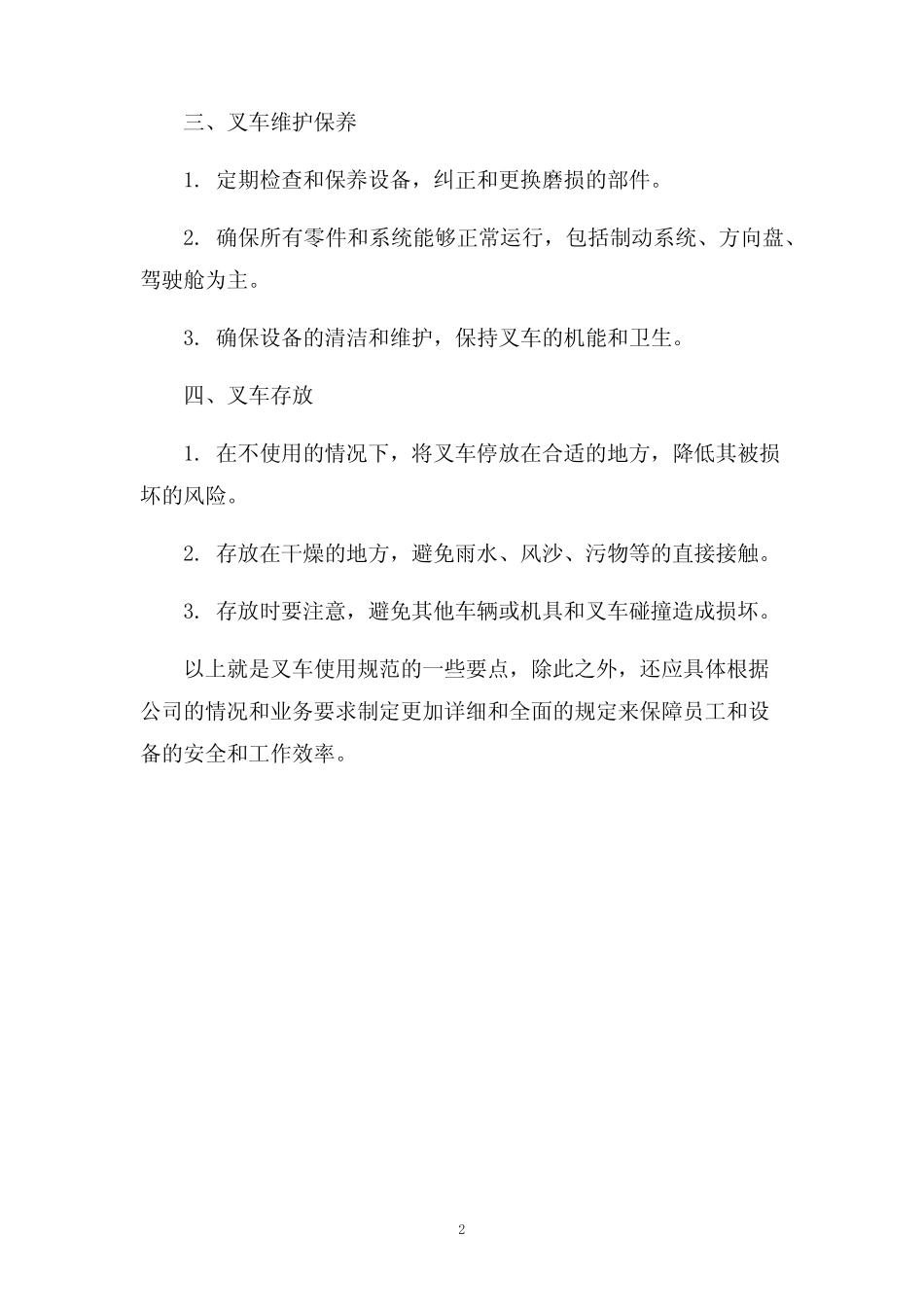 三、叉车维护保养

1. 定期检查和保养设备，纠正和更换磨损的部件。

2. 确保所有零件和系统能够正常运行，包括制动系统、方向盘、驾驶舱为主。

3. 确保设备的清洁和维护，保持叉车的机能和卫生。

四、叉车存放

1. 在不使用的情况下，将叉车停放在合适的地方，降低其被损坏的风险。

2. 存放在干燥的地方，避免雨水、风沙、污物等的直接接触。

3. 存放时要注意，避免其他车辆或机具和叉车碰撞造成损坏。

以上就是叉车使用规范的一些要点，除此之外，还应具体根据公司的情况和业务要求制定更加详细和全面的规定来保障员工和设备的安全和工作效率。

2